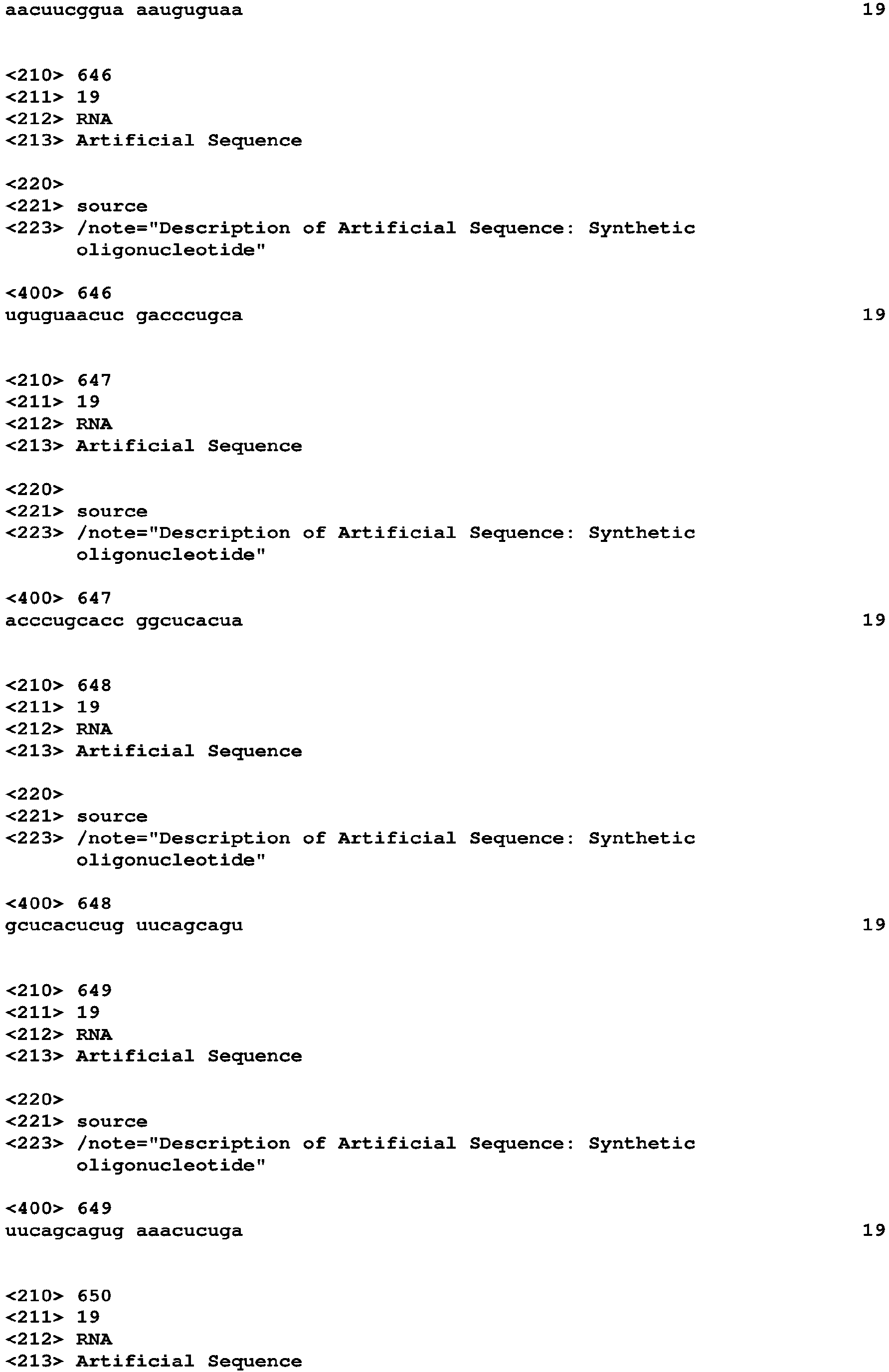 aacuucggua aauguguaa 19

<210> 646
<211> 19
<212> RNA
<213> Artificial Sequence

<220>
<221> source
<223> /note="Description of Artificial Sequence: Synthetic oligonucleotide"

<400> 646
uguguaacuc gacccugca 19

<210> 647
<211> 19
<212> RNA
<213> Artificial Sequence

<220>
<221> source
<223> /note="Description of Artificial Sequence: Synthetic oligonucleotide"

<400> 647
acccugcacc ggcucacua 19

<210> 648
<211> 19
<212> RNA
<213> Artificial Sequence

<220>
<221> source
<223> /note="Description of Artificial Sequence: Synthetic oligonucleotide"

<400> 648
gcucacucug uucagcagu 19

<210> 649
<211> 19
<212> RNA
<213> Artificial Sequence

<220>
<221> source
<223> /note="Description of Artificial Sequence: Synthetic oligonucleotide"

<400> 649
uucagcagug aaacucuga 19

<210> 650
<211> 19
<212> RNA
<213> Artificial Sequence